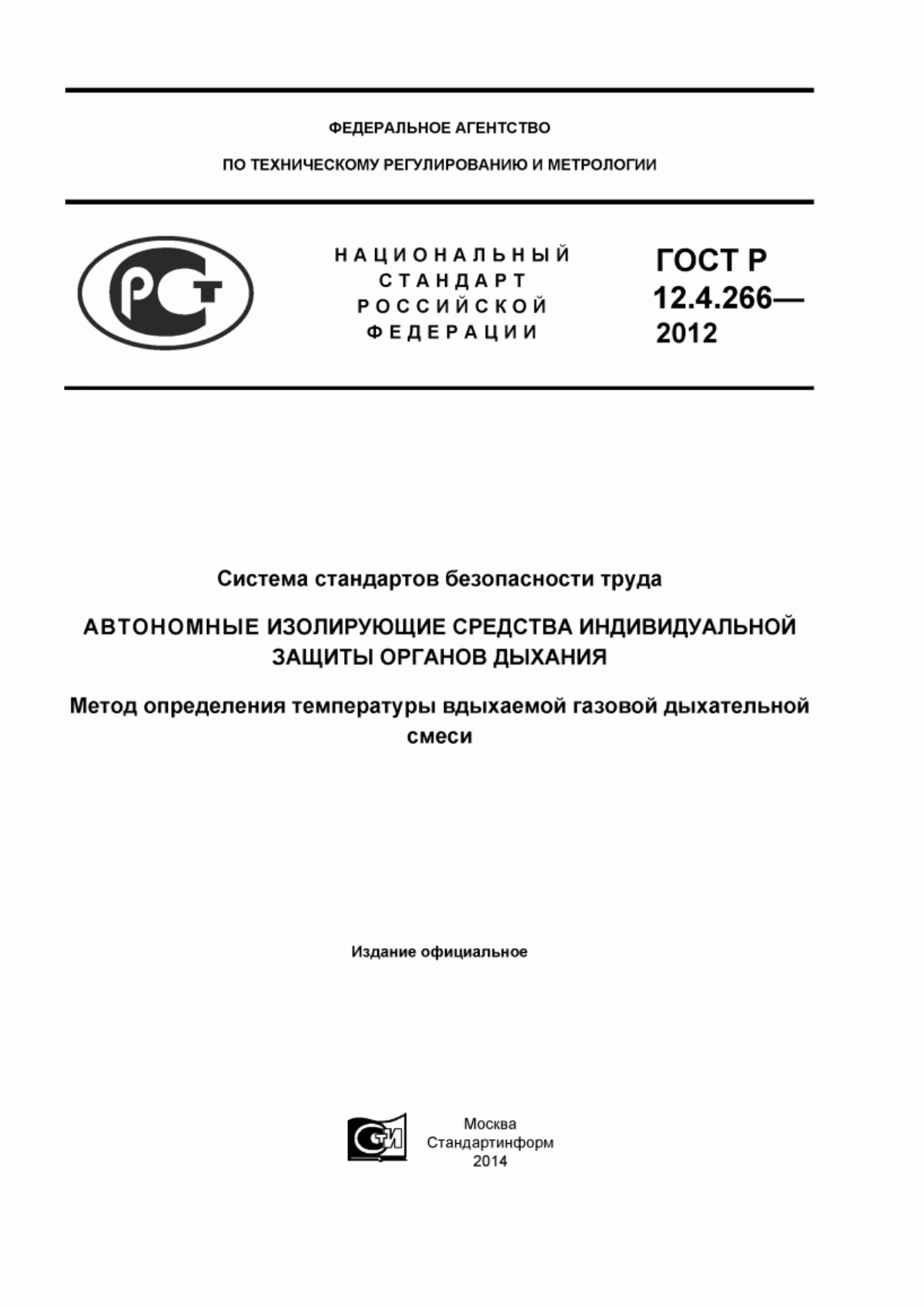 ФЕДЕРАЛЬНОЕ АГЕНТСТВО

ПО ТЕХНИЧЕСКОМУ РЕГУЛИРОВАНИЮ И МЕТРОЛОГИИ

РСТ

НАЦИОНАЛЬНЫЙ СТАНДАРТ РОССИЙСКОЙ ФЕДЕРАЦИИ

ГОСТ Р 12.4.266— 2012

Система стандартов безопасности труда

АВТОНОМНЫЕ ИЗОЛИРУЮЩИЕ СРЕДСТВА ИНДИВИДУАЛЬНОЙ ЗАЩИТЫ ОРГАНОВ ДЫХАНИЯ

Метод определения температуры вдыхаемой газовой дыхательной смеси

Издание официальное

СТИ

Москва
Стандартинформ
2014